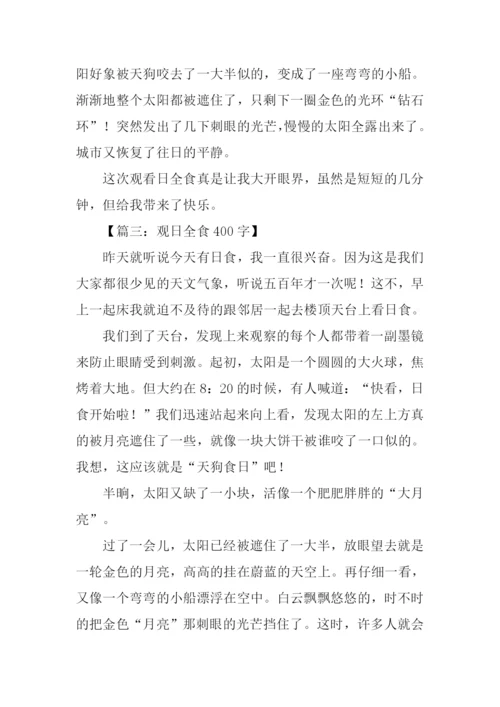 阳好象被天狗咬去了一大半似的，变成了一座弯弯的小船。渐渐地整个太阳都被遮住了，只剩下一圈金色的光环“钻石环”！突然发出了几下刺眼的光芒，慢慢的太阳全露出来了。城市又恢复了往日的平静。

这次观看日全食真是让我大开眼界，虽然是短短的几分钟，但给我带来了快乐。

【篇三：观日全食400字】

昨天就听说今天有日食，我一直很兴奋。因为这是我们大家都很少见的天文气象，听说五百年才一次呢！这不，早上一起床我就迫不及待的跟邻居一起去楼顶天台上看日食。

我们到了天台，发现上来观察的每个人都带着一副墨镜来防止眼睛受到刺激。起初，太阳是一个圆圆的大火球，焦烤着大地。但大约在8：20的时候，有人喊道：“快看，日食开始啦！”我们迅速站起来向上看，发现太阳的左上方真的被月亮遮住了一些，就像一块大饼干被谁咬了一口似的。我想，这应该就是“天狗食日”吧！

半晌，太阳又缺了一小块，活像一个肥肥胖胖的“大月亮”。

过了一会儿，太阳已经被遮住了一大半，放眼望去就是一轮金色的月亮，高高的挂在蔚蓝的天空上。再仔细一看，又像一个弯弯的小船漂浮在空中。白云飘飘悠悠的，时不时的把金色“月亮”那刺眼的光芒挡住了。这时，许多人就会